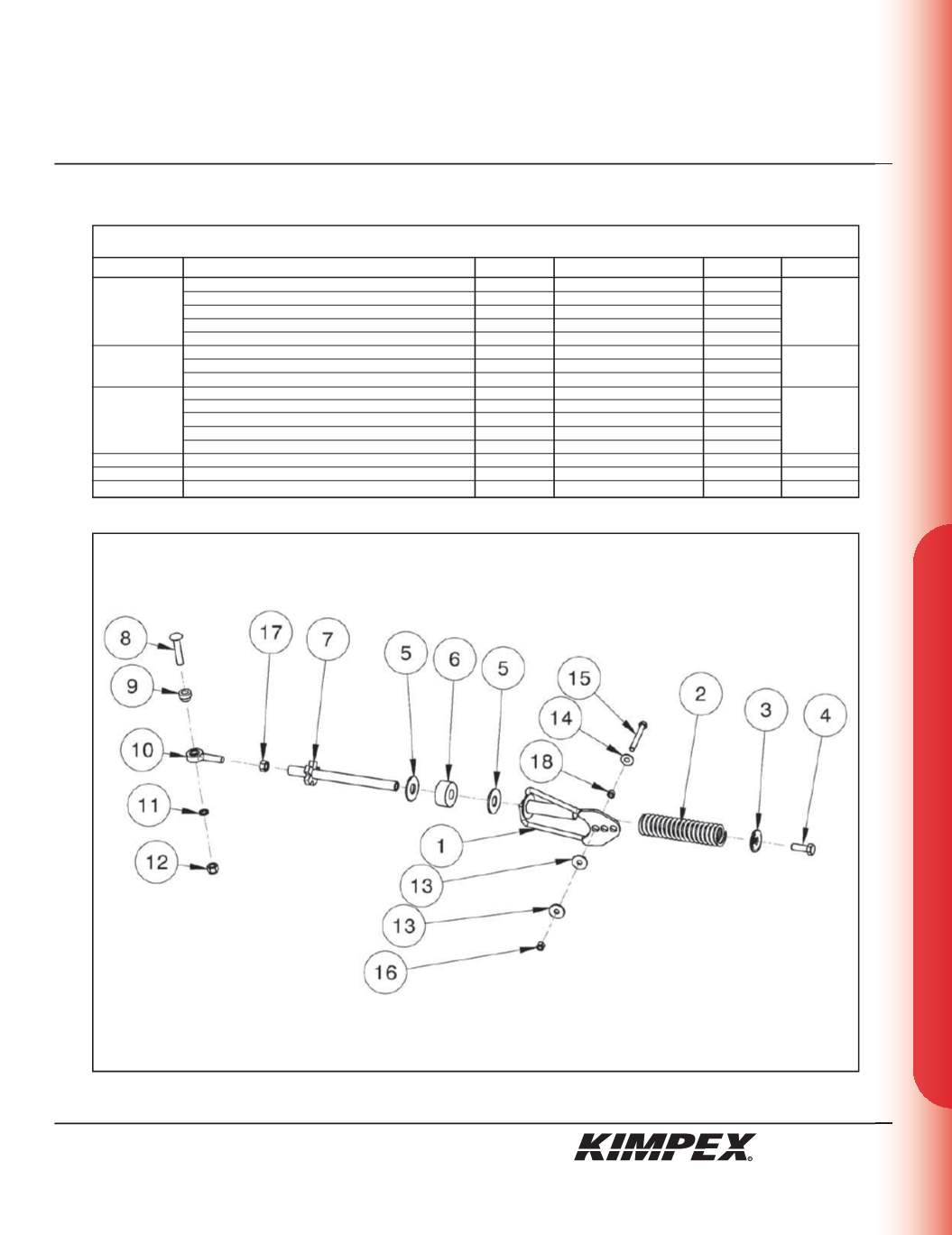 8
17
7
5
6
5
15
2
3
4
9
14
10
18
11
1
12
13
13
16

KIMPEX®